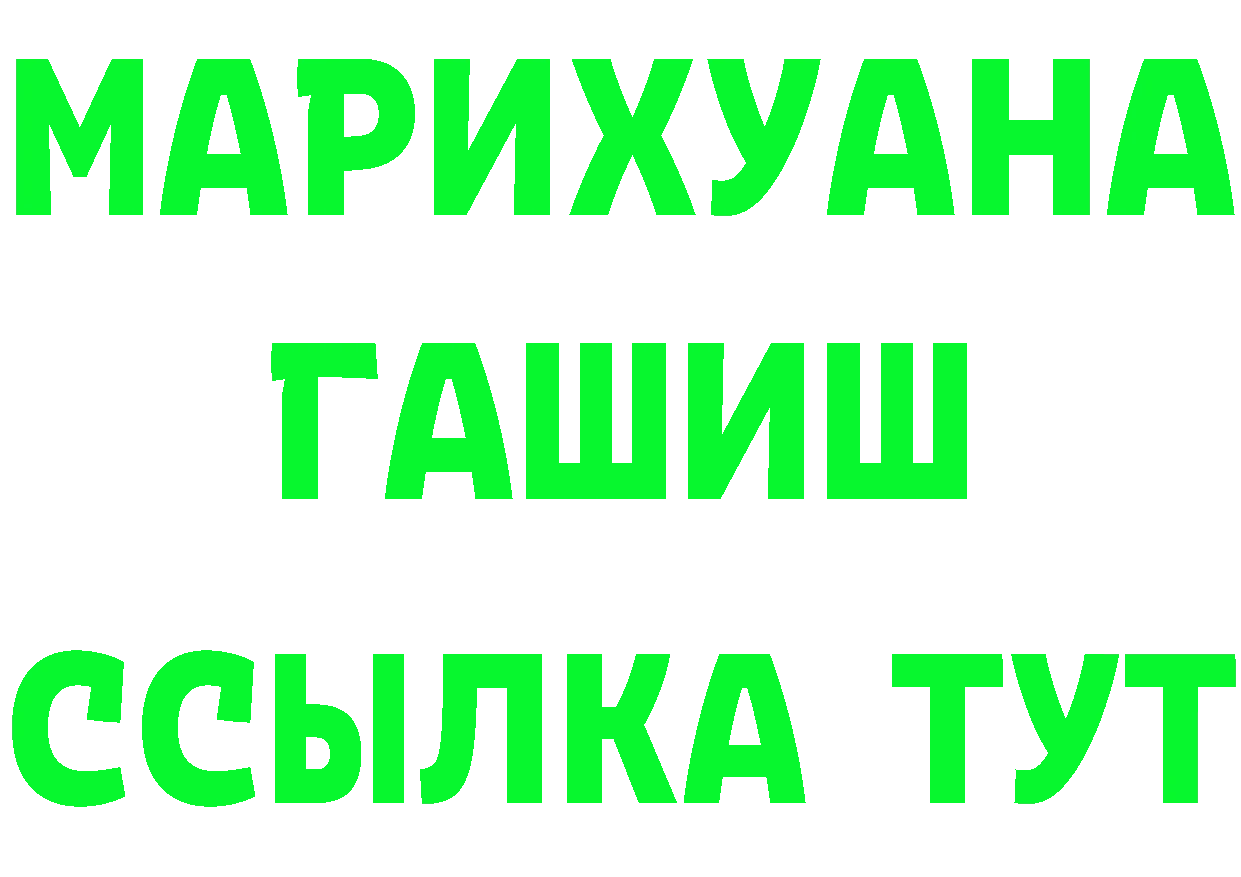 МАРИХУАНА
ГАШИШ
ССЫЛКА ТУТ